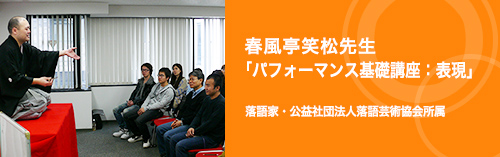 春風亭笑松先生
「パフォーマンス基礎講座：表現」

落語家・公益社団法人落語芸術協会所属